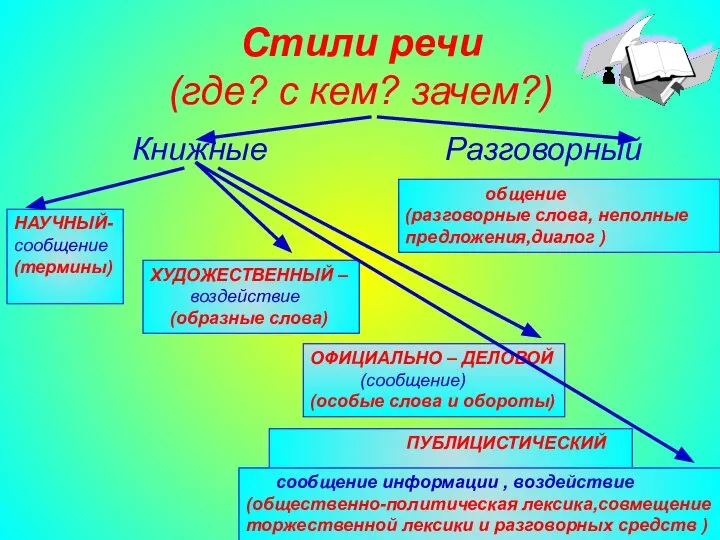 Стили речи
(где? с кем? зачем?)

Книжные

Разговорный

общение
(разговорные слова, неполные предложения,диалог )

НАУЧНЫЙ-
сообщение
(термины)

ХУДОЖЕСТВЕННЫЙ –
воздействие
(образные слова)

ОФИЦИАЛЬНО – ДЕЛОВОЙ
(сообщение)
(особые слова и обороты)

ПУБЛИЦИСТИЧЕСКИЙ

сообщение информации , воздействие
(общественно-политическая лексика,совмещение торжественной лексики и разговорных средств )